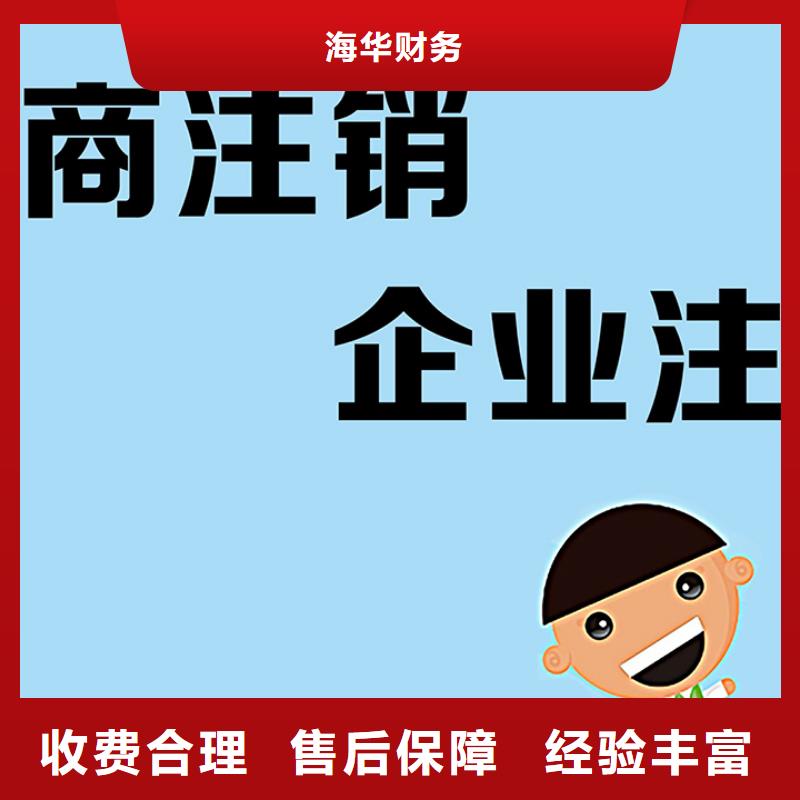 海华财务

商注销

企业注

收费合理 售后保障 经验丰富